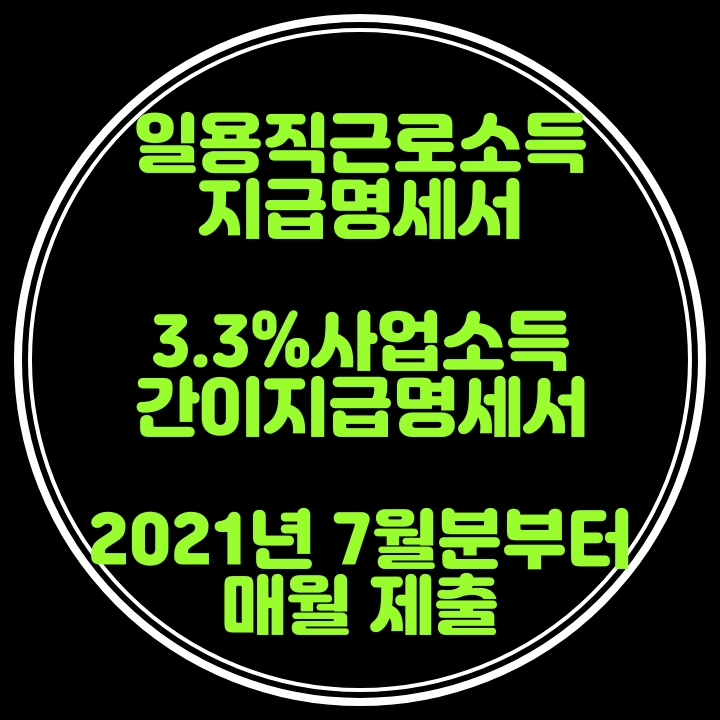 일용직근로소득
지급명세서

3.3%사업소득
간이지급명세서

2021년 7월분부터
매월 제출